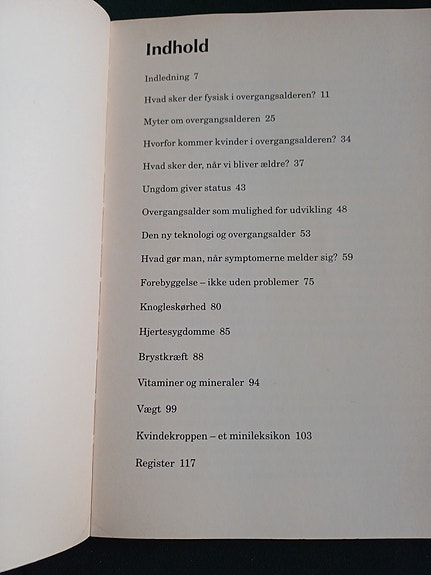 Indhold

Indledning 7

Hvad sker der fysisk i overgangsalderen? 11

Myter om overgangsalderen 25

Hvorfor kommer kvinder i overgangsalderen? 34

Hvad sker der, når vi bliver ældre? 37

Ungdom giver status 43

Overgangsalder som mulighed for udvikling 48

Den ny teknologi og overgangsalder 53

Hvad gør man, når symptomerne melder sig? 59

Forebyggelse – ikke uden problemer 75

Knogleskørhed 80

Hjertesygdomme 85

Brystkræft 88

Vitaminer og mineraler 94

Vægt 99

Kvindekroppen – et minileksikon 103

Register 117